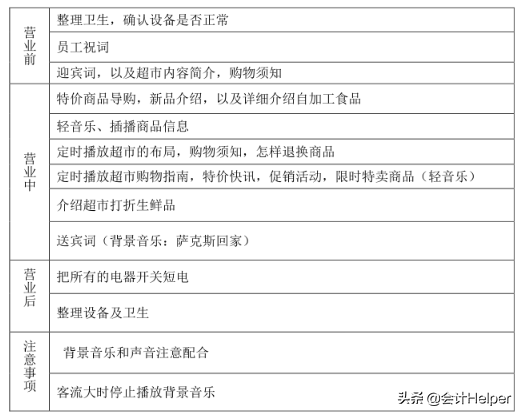 | | |
|---|---|
| 营业前 | 整理卫生，确认设备是否正常 |
| | 员工祝词 |
| | 迎宾词，以及超市内容简介，购物须知 |
| 营业中 | 特价商品导购，新品介绍，以及详细介绍自加工食品 |
| | 轻音乐、插播商品信息 |
| | 定时播放超市的布局，购物须知，怎样退换商品 |
| | 定时播放超市购物指南，特价快讯，促销活动，限时特卖商品（轻音乐） |
| | 介绍超市打折生鲜品 |
| | 送宾词（背景音乐：萨克斯回家） |
| 营业后 | 把所有的电器开关短电 |
| | 整理设备及卫生 |
| 注意事项 | 背景音乐和声音注意配合 |
| | 客流大时停止播放背景音乐 |

头条 @会计Helper